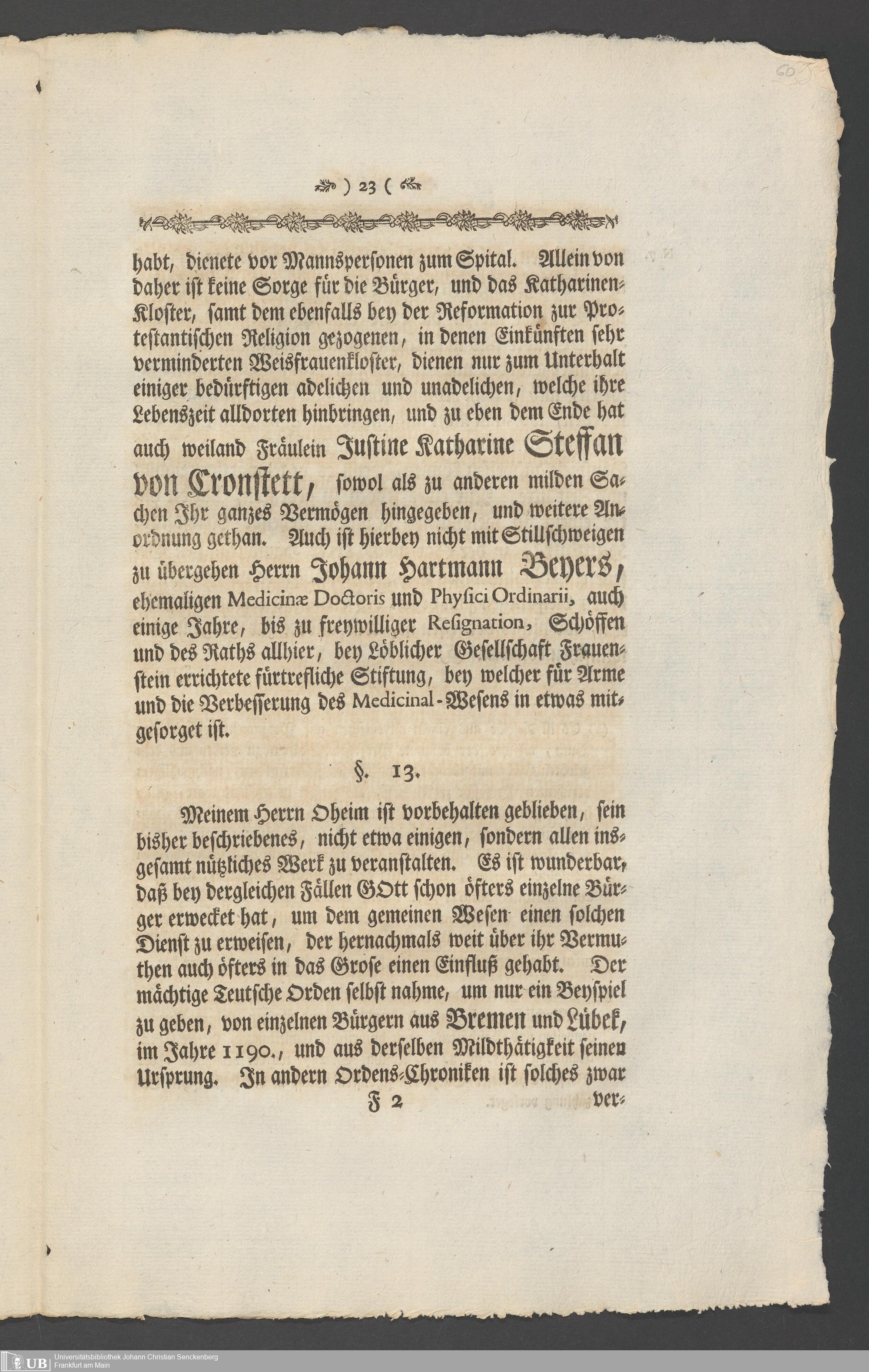 60

) 23 (

habt, dienete vor Mannspersonen zum Spital. Allein von daher ist keine Sorge für die Bürger, und das Katharinen-Kloster, samt dem ebenfalls bey der Reformation zur Protestantischen Religion gezogenen, in denen Einkünften sehr verminderten Weisfrauenkloster, dienen nur zum Unterhalt einiger bedürftigen adelichen und unadelichen, welche ihre Lebenszeit alldorten hinbringen, und zu eben dem Ende hat auch weiland Fräulein Justine Katharine Steffan von Cronstett, sowol als zu anderen milden Sachen Ihr ganzes Vermögen hingegeben, und weitere Anordnung gethan. Auch ist hierbey nicht mit Stillschweigen zu übergehen Herrn Johann Hartmann Beyers, ehemaligen Medicinæ Doctoris und Physici Ordinarii, auch einige Jahre, bis zu freywilliger Resignation, Schöffen und des Raths allhier, bey Löblicher Gesellschaft Frauenstein errichtete fürtrefliche Stiftung, bey welcher für Arme und die Verbesserung des Medicinal-Wesens in etwas mitgesorget ist.

§. 13.

Meinem Herrn Oheim ist vorbehalten geblieben, sein bisher beschriebenes, nicht etwa einigen, sondern allen insgesamt nützliches Werk zu veranstalten. Es ist wunderbar, daß bey dergleichen Fällen GOtt schon öfters einzelne Bürger erwecket hat, um dem gemeinen Wesen einen solchen Dienst zu erweisen, der hernachmals weit über ihr Vermuthen auch öfters in das Grose einen Einfluß gehabt. Der mächtige Teutsche Orden selbst nahme, um nur ein Beyspiel zu geben, von einzelnen Bürgern aus Bremen und Lübek, im Jahre 1190., und aus derselben Mildthätigkeit seinen Ursprung. In andern Ordens-Chroniken ist solches zwar

F 2 ver-

UB Universitätsbibliothek Johann Christian Senckenberg Frankfurt am Main